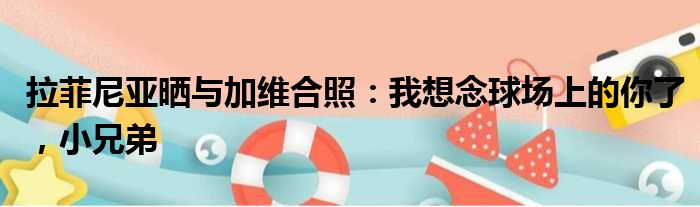 拉菲尼亚晒与加维合照：我想念球场上的你了，小兄弟